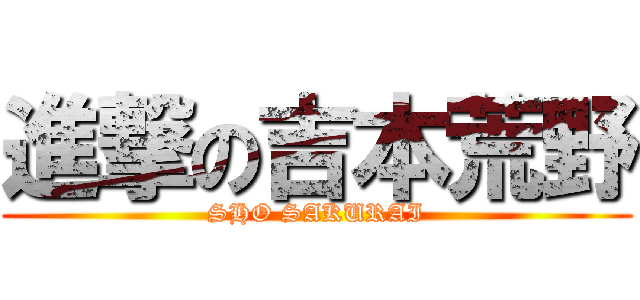 進撃の吉本荒野

SHO SAKURAI